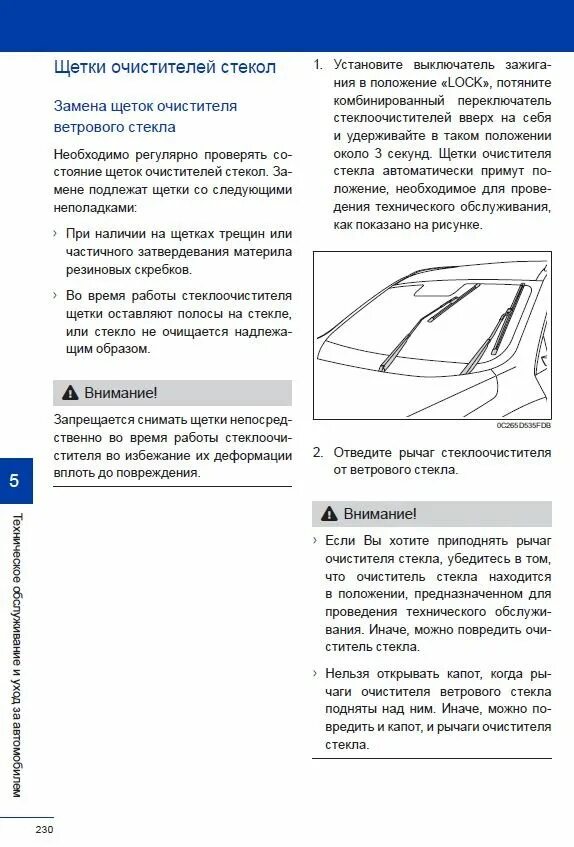 Щетки очистителей стекол

Замена щеток очистителя ветрового стекла

Необходимо регулярно проверять состояние щеток очистителей стекол. Замене подлежат щетки со следующими неполадками:

› При наличии на щетках трещин или частичного затвердевания материла резиновых скребков.

› Во время работы стеклоочистителя щетки оставляют полосы на стекле, или стекло не очищается надлежащим образом.

Внимание!

Запрещается снимать щетки непосредственно во время работы стеклоочистителя во избежание их деформации вплоть до повреждения.

1. Установите выключатель зажигания в положение «LOCK», потяните комбинированный переключатель стеклоочистителей вверх на себя и удерживайте в таком положении около 3 секунд. Щетки очистителя стекла автоматически примут положение, необходимое для проведения технического обслуживания, как показано на рисунке.

0C265D535FDB

2. Отведите рычаг стеклоочистителя от ветрового стекла.

Внимание!

› Если Вы хотите приподнять рычаг очистителя стекла, убедитесь в том, что очиститель стекла находится в положении, предназначенном для проведения технического обслуживания. Иначе, можно повредить очиститель стекла.

› Нельзя открывать капот, когда рычаги очистителя ветрового стекла подняты над ним. Иначе, можно повредить и капот, и рычаги очистителя стекла.

5

Техническое обслуживание и уход за автомобилем

230